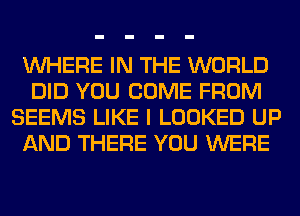 - - - -

WHERE IN THE WORLD
DID YOU COME FROM
SEEMS LIKE I LOOKED UP
AND THERE YOU WERE